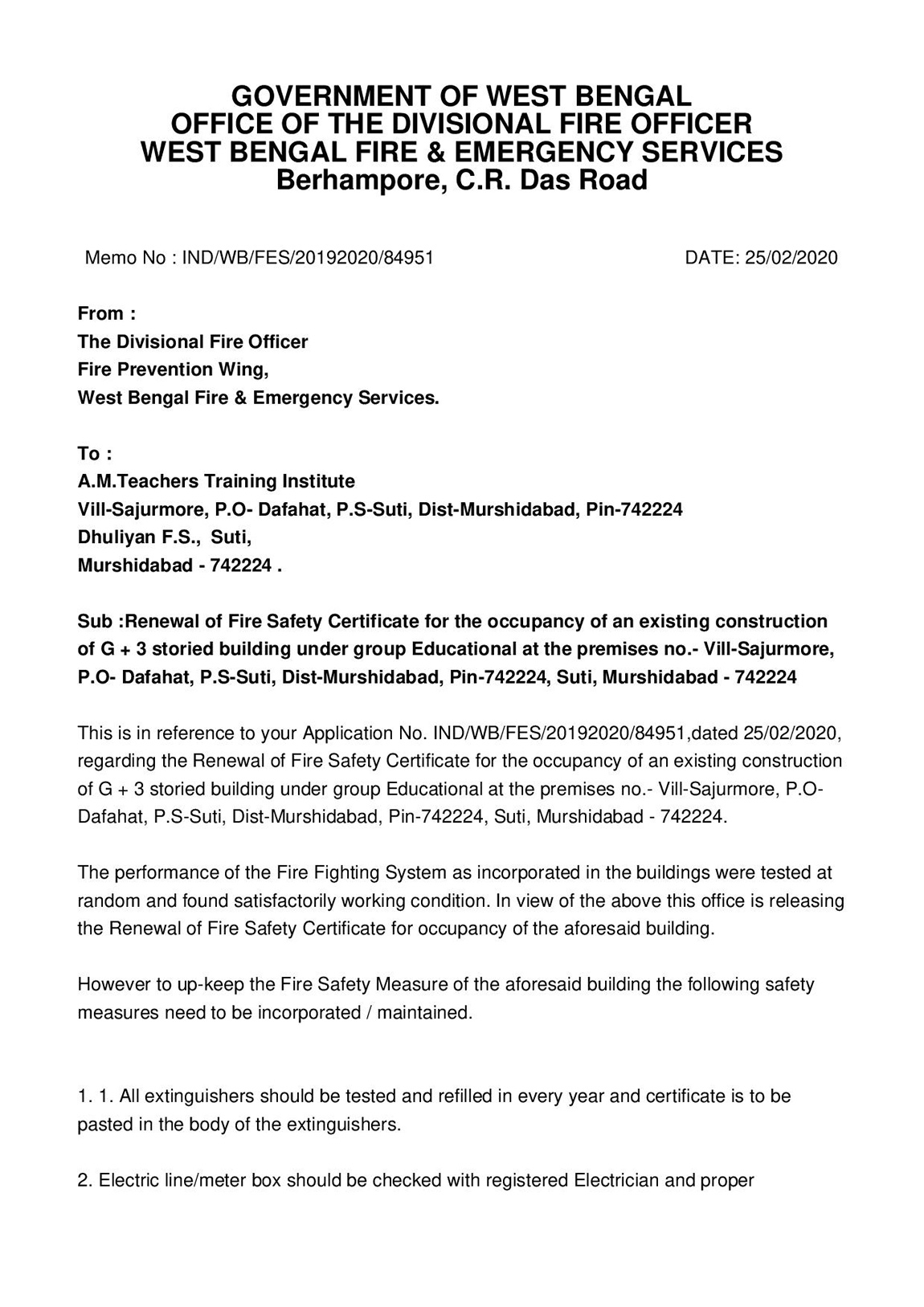 GOVERNMENT OF WEST BENGAL
OFFICE OF THE DIVISIONAL FIRE OFFICER
WEST BENGAL FIRE & EMERGENCY SERVICES
Berhampore, C.R. Das Road

Memo No : IND/WB/FES/20192020/84951

DATE: 25/02/2020

From :
The Divisional Fire Officer
Fire Prevention Wing,
West Bengal Fire & Emergency Services.

To :
A.M.Teachers Training Institute
Vill-Sajurmore, P.O- Dafahat, P.S-Suti, Dist-Murshidabad, Pin-742224
Dhuliyan F.S., Suti,
Murshidabad - 742224 .

Sub :Renewal of Fire Safety Certificate for the occupancy of an existing construction of G + 3 storied building under group Educational at the premises no.- Vill-Sajurmore, P.O- Dafahat, P.S-Suti, Dist-Murshidabad, Pin-742224, Suti, Murshidabad - 742224

This is in reference to your Application No. IND/WB/FES/20192020/84951,dated 25/02/2020, regarding the Renewal of Fire Safety Certificate for the occupancy of an existing construction of G + 3 storied building under group Educational at the premises no.- Vill-Sajurmore, P.O- Dafahat, P.S-Suti, Dist-Murshidabad, Pin-742224, Suti, Murshidabad - 742224.

The performance of the Fire Fighting System as incorporated in the buildings were tested at random and found satisfactorily working condition. In view of the above this office is releasing the Renewal of Fire Safety Certificate for occupancy of the aforesaid building.

However to up-keep the Fire Safety Measure of the aforesaid building the following safety measures need to be incorporated / maintained.

1. 1. All extinguishers should be tested and refilled in every year and certificate is to be pasted in the body of the extinguishers.

2. Electric line/meter box should be checked with registered Electrician and proper